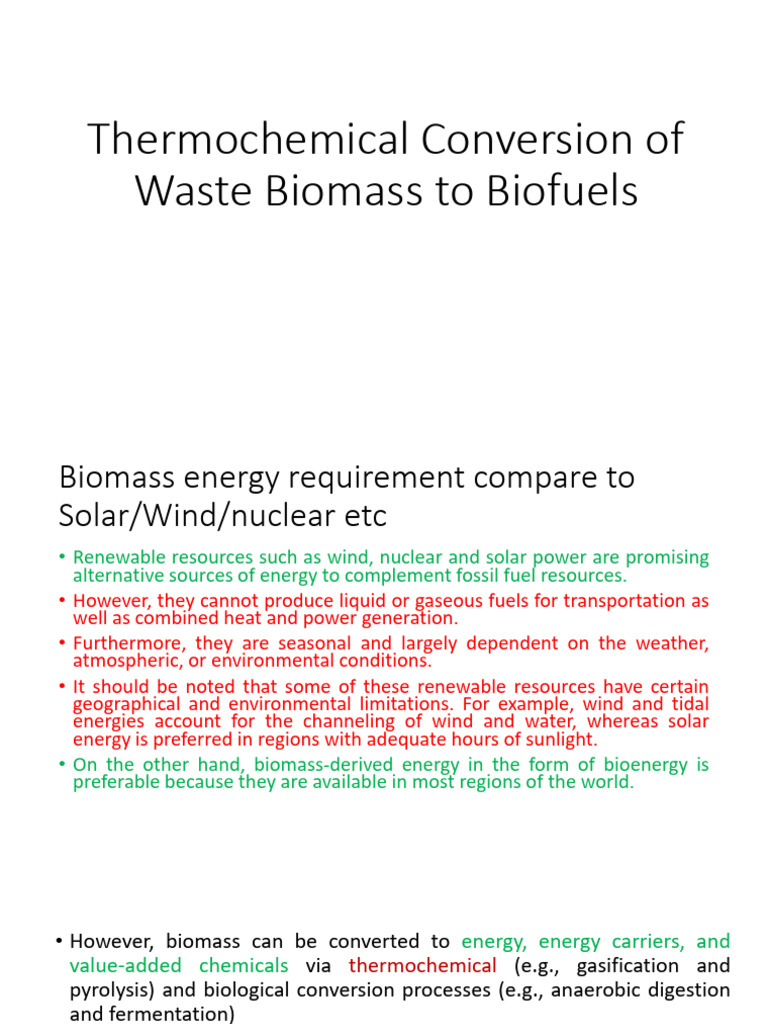 Thermochemical Conversion of Waste Biomass to Biofuels

Biomass energy requirement compare to Solar/Wind/nuclear etc

• Renewable resources such as wind, nuclear and solar power are promising alternative sources of energy to complement fossil fuel resources.
• However, they cannot produce liquid or gaseous fuels for transportation as well as combined heat and power generation.
• Furthermore, they are seasonal and largely dependent on the weather, atmospheric, or environmental conditions.
• It should be noted that some of these renewable resources have certain geographical and environmental limitations. For example, wind and tidal energies account for the channeling of wind and water, whereas solar energy is preferred in regions with adequate hours of sunlight.
• On the other hand, biomass-derived energy in the form of bioenergy is preferable because they are available in most regions of the world.

• However, biomass can be converted to energy, energy carriers, and value-added chemicals via thermochemical (e.g., gasification and pyrolysis) and biological conversion processes (e.g., anaerobic digestion and fermentation)